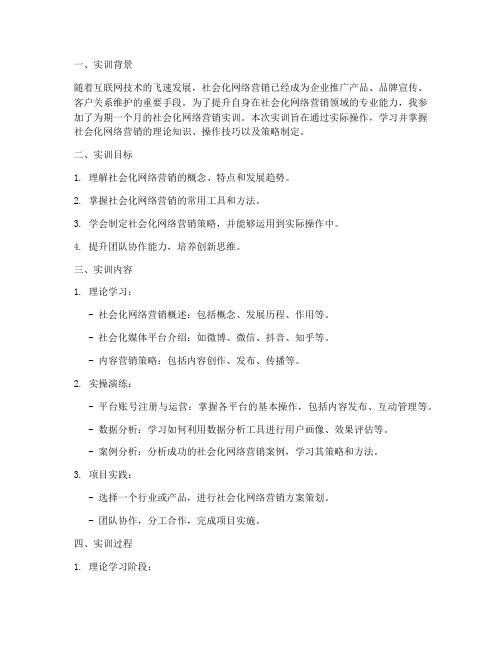 一、实训背景

随着互联网技术的飞速发展，社会化网络营销已经成为企业推广产品、品牌宣传、客户关系维护的重要手段。为了提升自身在社会化网络营销领域的专业能力，我参加了为期一个月的社会化网络营销实训。本次实训旨在通过实际操作，学习并掌握社会化网络营销的理论知识、操作技巧以及策略制定。

二、实训目标

1. 理解社会化网络营销的概念、特点和发展趋势。

2. 掌握社会化网络营销的常用工具和方法。

3. 学会制定社会化网络营销策略，并能够运用到实际操作中。

4. 提升团队协作能力，培养创新思维。

三、实训内容

1. 理论学习：

- 社会化网络营销概述：包括概念、发展历程、作用等。

- 社会化媒体平台介绍：如微博、微信、抖音、知乎等。

- 内容营销策略：包括内容创作、发布、传播等。

2. 实操演练：

- 平台账号注册与运营：掌握各平台的基本操作，包括内容发布、互动管理等。

- 数据分析：学习如何利用数据分析工具进行用户画像、效果评估等。

- 案例分析：分析成功的社会化网络营销案例，学习其策略和方法。

3. 项目实践：

- 选择一个行业或产品，进行社会化网络营销方案策划。

- 团队协作，分工合作，完成项目实施。

四、实训过程

1. 理论学习阶段：